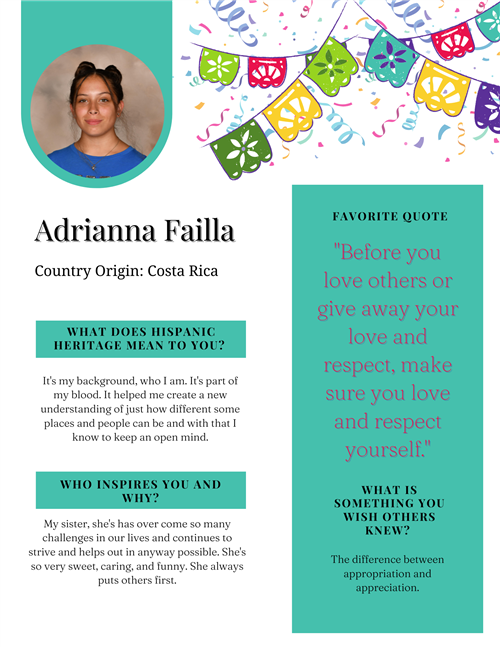 Adrianna Failla

Country Origin: Costa Rica

WHAT DOES HISPANIC HERITAGE MEAN TO YOU?

It's my background, who I am. It's part of my blood. It helped me create a new understanding of just how different some places and people can be and with that I know to keep an open mind.

WHO INSPIRES YOU AND WHY?

My sister, she's has over come so many challenges in our lives and continues to strive and helps out in anyway possible. She's so very sweet, caring, and funny. She always puts others first.

FAVORITE QUOTE

"Before you love others or give away your love and respect, make sure you love and respect yourself."

WHAT IS SOMETHING YOU WISH OTHERS KNEW?

The difference between appropriation and appreciation.